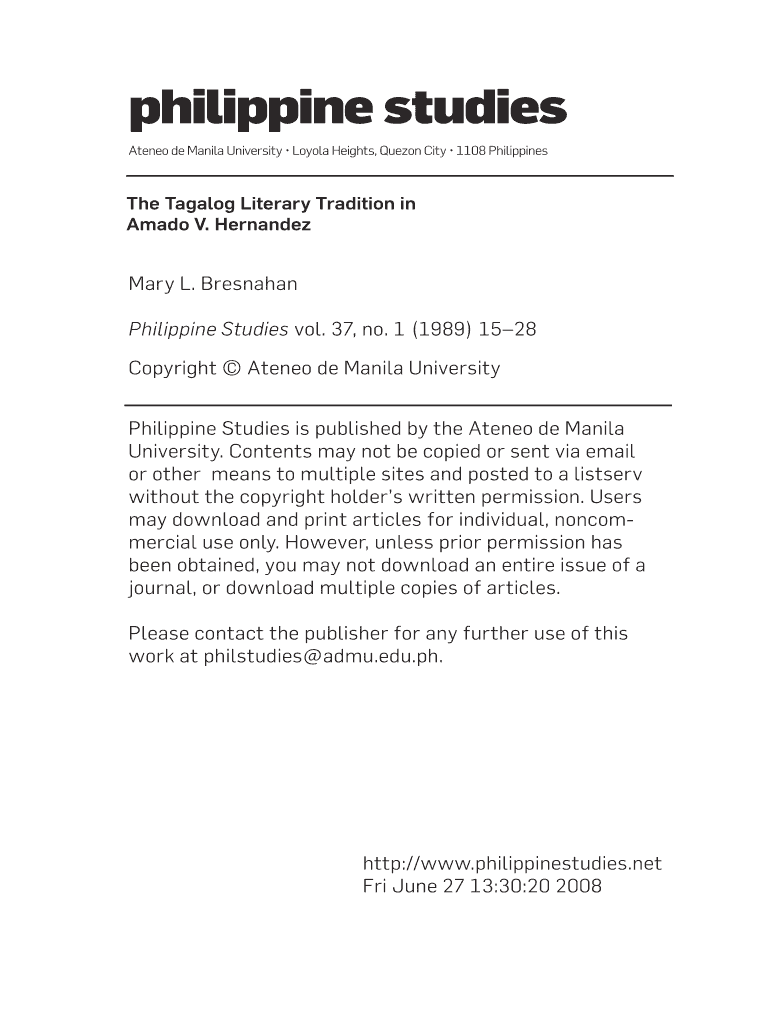 philippine studies

Ateneo de Manila University • Loyola Heights, Quezon City • 1108 Philippines

The Tagalog Literary Tradition in Amado V. Hernandez

Mary L. Bresnahan

Philippine Studies vol. 37, no. 1 (1989) 15–28

Copyright © Ateneo de Manila University

Philippine Studies is published by the Ateneo de Manila University. Contents may not be copied or sent via email or other means to multiple sites and posted to a listserv without the copyright holder's written permission. Users may download and print articles for individual, noncommercial use only. However, unless prior permission has been obtained, you may not download an entire issue of a journal, or download multiple copies of articles.

Please contact the publisher for any further use of this work at philstudies@admu.edu.ph.

http://www.philippinestudies.net
Fri June 27 13:30:20 2008